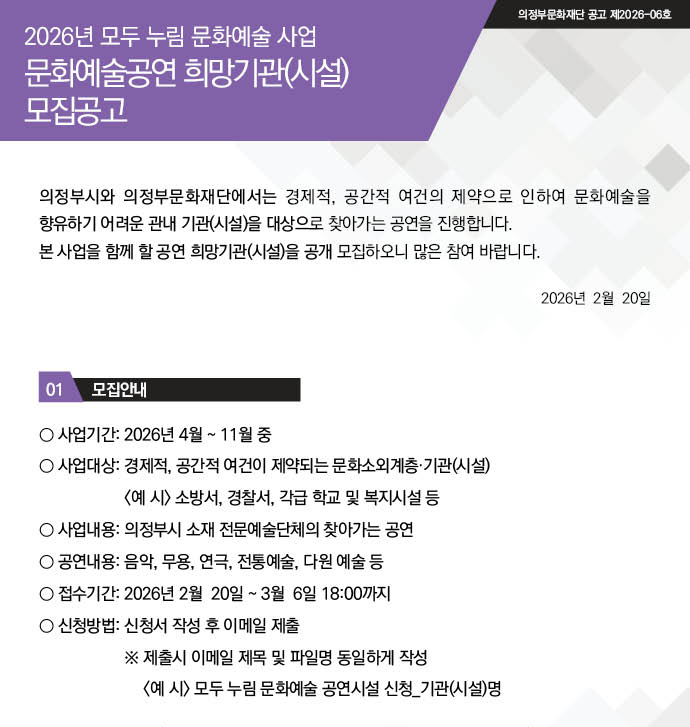 의정부문화재단 공고 제2026-06호

2026년 모두 누림 문화예술 사업
문화예술공연 희망기관(시설)
모집공고

의정부시와 의정부문화재단에서는 경제적, 공간적 여건의 제약으로 인하여 문화예술을 향유하기 어려운 관내 기관(시설)을 대상으로 찾아가는 공연을 진행합니다.
본 사업을 함께 할 공연 희망기관(시설)을 공개 모집하오니 많은 참여 바랍니다.

2026년 2월 20일

01 모집안내

○ 사업기간: 2026년 4월 ~ 11월 중
○ 사업대상: 경제적, 공간적 여건이 제약되는 문화소외계층·기관(시설)
〈예 시〉 소방서, 경찰서, 각급 학교 및 복지시설 등
○ 사업내용: 의정부시 소재 전문예술단체의 찾아가는 공연
○ 공연내용: 음악, 무용, 연극, 전통예술, 다원 예술 등
○ 접수기간: 2026년 2월 20일 ~ 3월 6일 18:00까지
○ 신청방법: 신청서 작성 후 이메일 제출
※ 제출시 이메일 제목 및 파일명 동일하게 작성
〈예 시〉 모두 누림 문화예술 공연시설 신청_기관(시설)명